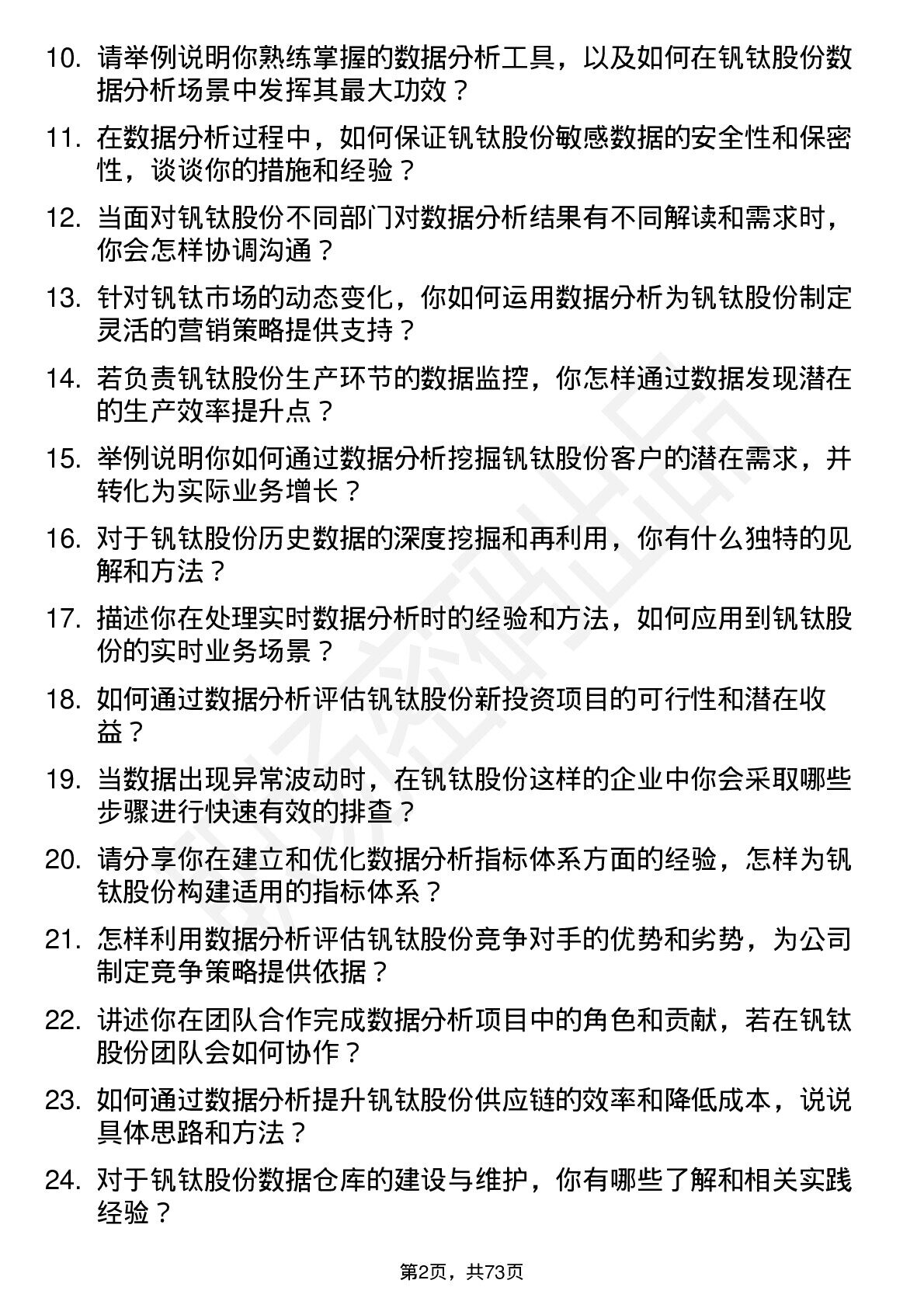 10. 请举例说明你熟练掌握的数据分析工具，以及如何在钒钛股份数据分析场景中发挥其最大功效？

11. 在数据分析过程中，如何保证钒钛股份敏感数据的安全性和保密性，谈谈你的措施和经验？

12. 当面对钒钛股份不同部门对数据分析结果有不同解读和需求时，你会怎样协调沟通？

13. 针对钒钛市场的动态变化，你如何运用数据分析为钒钛股份制定灵活的营销策略提供支持？

14. 若负责钒钛股份生产环节的数据监控，你怎样通过数据发现潜在的生产效率提升点？

15. 举例说明你如何通过数据分析挖掘钒钛股份客户的潜在需求，并转化为实际业务增长？

16. 对于钒钛股份历史数据的深度挖掘和再利用，你有什么独特的见解和方法？

17. 描述你在处理实时数据分析时的经验和方法，如何应用到钒钛股份的实时业务场景？

18. 如何通过数据分析评估钒钛股份新投资项目的可行性和潜在收益？

19. 当数据出现异常波动时，在钒钛股份这样的企业中你会采取哪些步骤进行快速有效的排查？

20. 请分享你在建立和优化数据分析指标体系方面的经验，怎样为钒钛股份构建适用的指标体系？

21. 怎样利用数据分析评估钒钛股份竞争对手的优势和劣势，为公司制定竞争策略提供依据？

22. 讲述你在团队合作完成数据分析项目中的角色和贡献，若在钒钛股份团队会如何协作？

23. 如何通过数据分析提升钒钛股份供应链的效率和降低成本，说说具体思路和方法？

24. 对于钒钛股份数据仓库的建设与维护，你有哪些了解和相关实践经验？

第2页，共73页